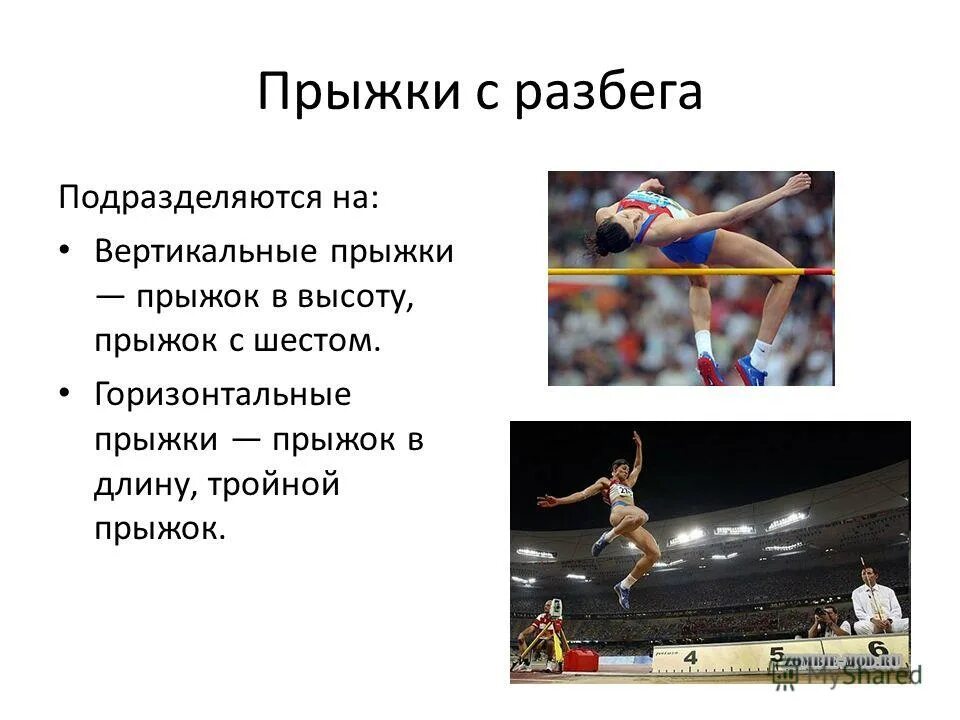 Прыжки с разбега

Подразделяются на:

• Вертикальные прыжки — прыжок в высоту, прыжок с шестом.

• Горизонтальные прыжки — прыжок в длину, тройной прыжок.

4 5 6

ZOMBIE-MOD.RU

MyShared